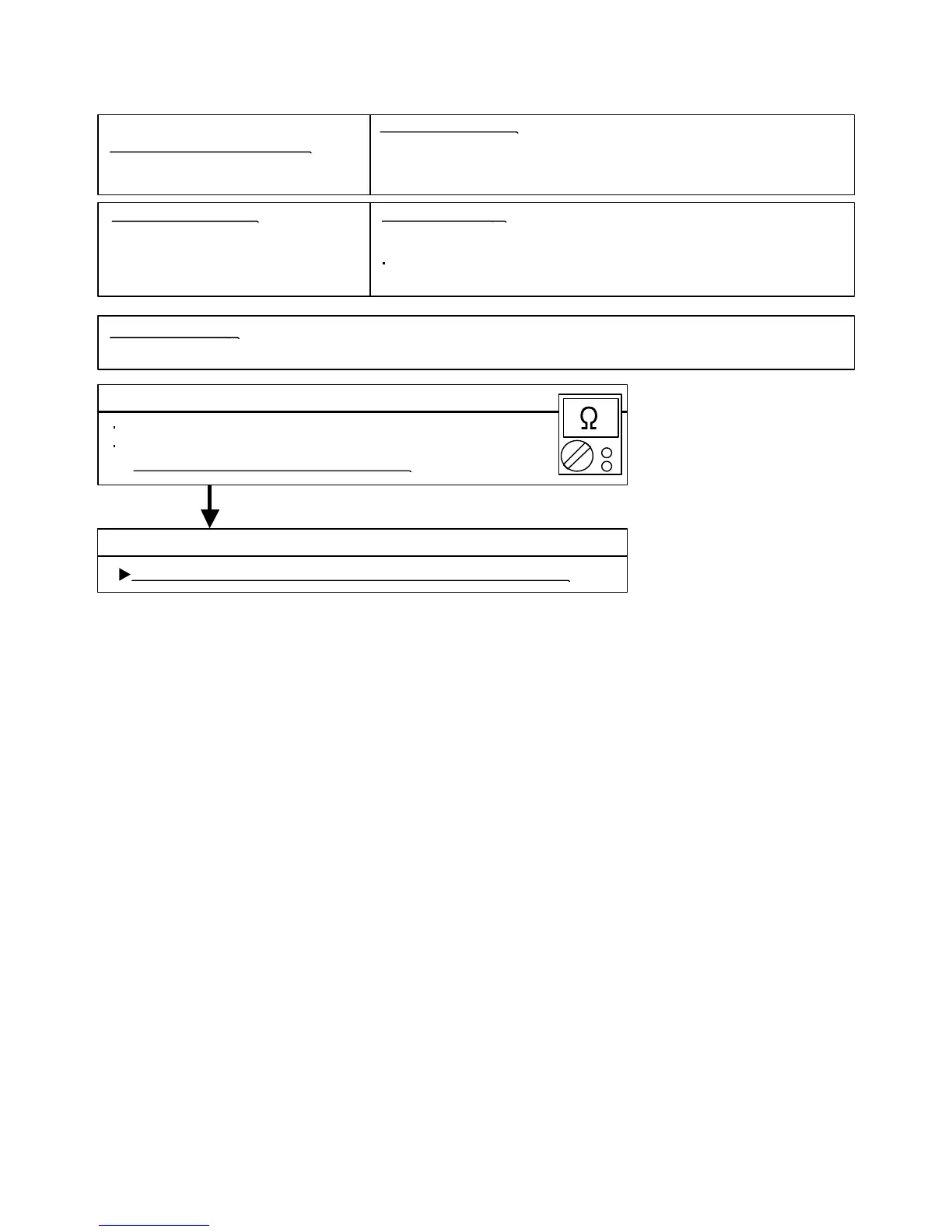 Ω